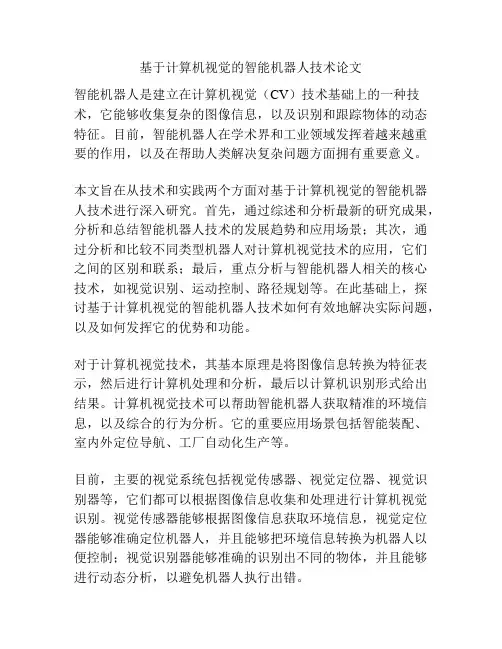 基于计算机视觉的智能机器人技术论文

智能机器人是建立在计算机视觉（CV）技术基础上的一种技术，它能够收集复杂的图像信息，以及识别和跟踪物体的动态特征。目前，智能机器人在学术界和工业领域发挥着越来越重要的作用，以及在帮助人类解决复杂问题方面拥有重要意义。

本文旨在从技术和实践两个方面对基于计算机视觉的智能机器人技术进行深入研究。首先，通过综述和分析最新的研究成果，分析和总结智能机器人技术的发展趋势和应用场景；其次，通过分析和比较不同类型机器人对计算机视觉技术的应用，它们之间的区别和联系；最后，重点分析与智能机器人相关的核心技术，如视觉识别、运动控制、路径规划等。在此基础上，探讨基于计算机视觉的智能机器人技术如何有效地解决实际问题，以及如何发挥它的优势和功能。

对于计算机视觉技术，其基本原理是将图像信息转换为特征表示，然后进行计算机处理和分析，最后以计算机识别形式给出结果。计算机视觉技术可以帮助智能机器人获取精准的环境信息，以及综合的行为分析。它的重要应用场景包括智能装配、室内外定位导航、工厂自动化生产等。

目前，主要的视觉系统包括视觉传感器、视觉定位器、视觉识别器等，它们都可以根据图像信息收集和处理进行计算机视觉识别。视觉传感器能够根据图像信息获取环境信息，视觉定位器能够准确定位机器人，并且能够把环境信息转换为机器人以便控制；视觉识别器能够准确的识别出不同的物体，并且能够进行动态分析，以避免机器人执行出错。